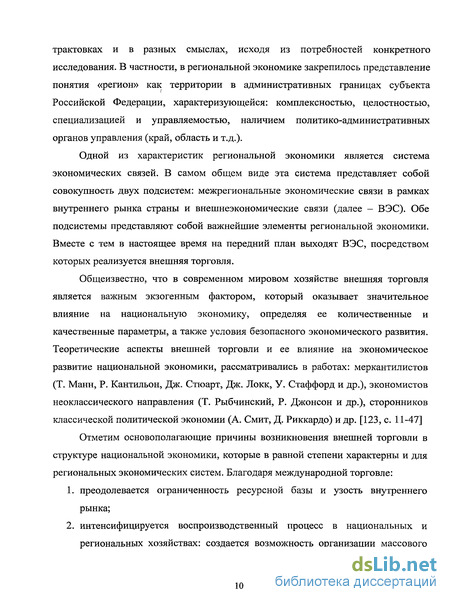 трактовках и в разных смыслах, исходя из потребностей конкретного исследования. В частности, в региональной экономике закрепилось представление понятия «регион» как территории в административных границах субъекта Российской Федерации, характеризующейся: комплексностью, целостностью, специализацией и управляемостью, наличием политико-административных органов управления (край, область и т.д.).

Одной из характеристик региональной экономики является система экономических связей. В самом общем виде эта система представляет собой совокупность двух подсистем: межрегиональные экономические связи в рамках внутреннего рынка страны и внешнеэкономические связи (далее – ВЭС). Обе подсистемы представляют собой важнейшие элементы региональной экономики. Вместе с тем в настоящее время на передний план выходят ВЭС, посредством которых реализуется внешняя торговля.

Общеизвестно, что в современном мировом хозяйстве внешняя торговля является важным экзогенным фактором, который оказывает значительное влияние на национальную экономику, определяя ее количественные и качественные параметры, а также условия безопасного экономического развития. Теоретические аспекты внешней торговли и ее влияние на экономическое развитие национальной экономики, рассматривались в работах: меркантилистов (Т. Манн, Р. Кантильон, Дж. Стюарт, Дж. Локк, У. Стаффорд и др.), экономистов неоклассического направления (Т. Рыбчинский, Р. Джонсон и др.), сторонников классической политической экономии (А. Смит, Д. Риккардо) и др. [123, с. 11-47]

Отметим основополагающие причины возникновения внешней торговли в структуре национальной экономики, которые в равной степени характерны и для региональных экономических систем. Благодаря международной торговле:

1. преодолевается ограниченность ресурсной базы и узость внутреннего рынка;
2. интенсифицируется воспроизводственный процесс в национальных и региональных хозяйствах: создается возможность организации массового

10

dsLib.net
библиотека диссертаций